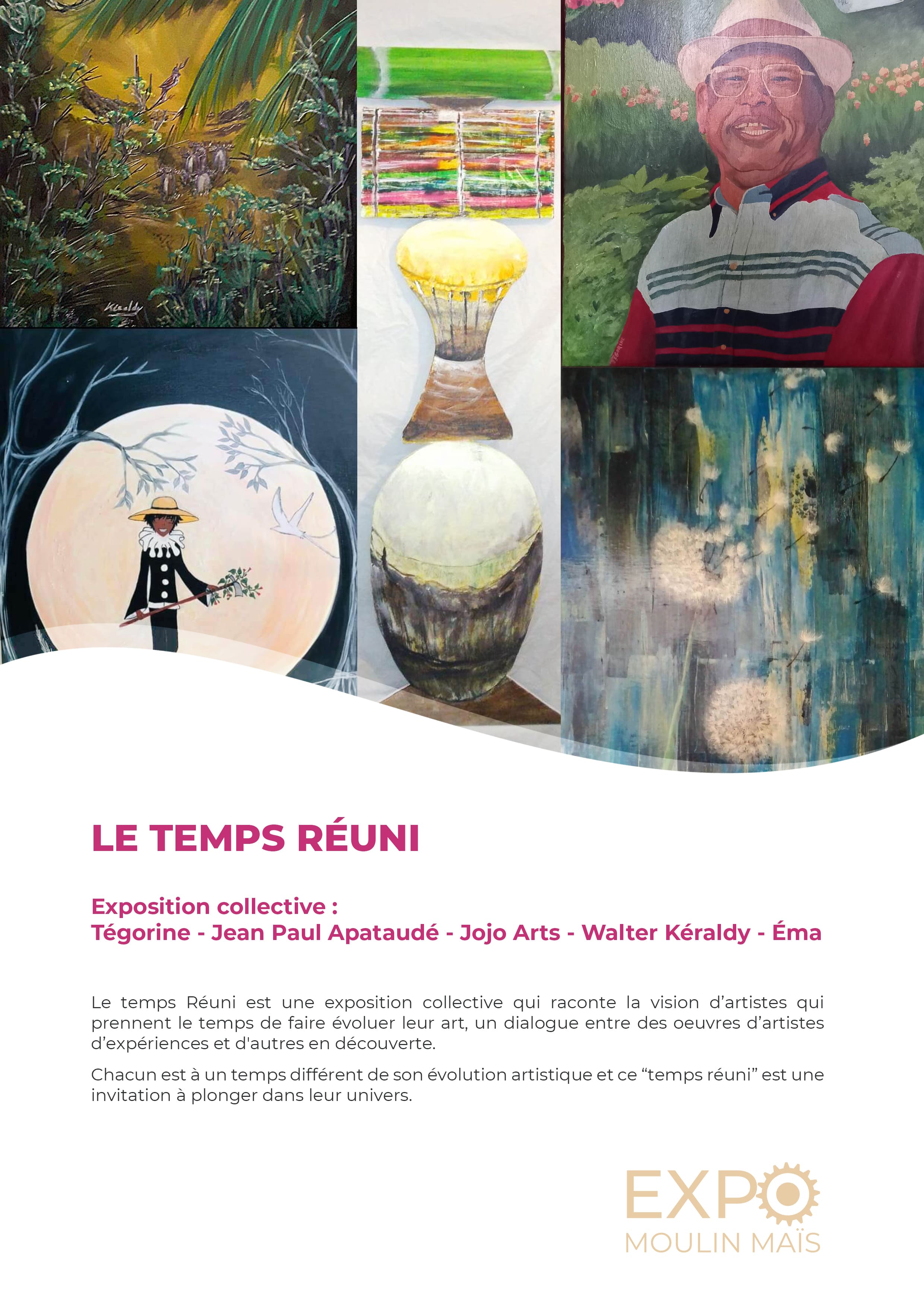 LE TEMPS RÉUNI

Exposition collective :
Tégorine - Jean Paul Apataudé - Jojo Arts - Walter Kéraldy - Éma

Le temps Réuni est une exposition collective qui raconte la vision d'artistes qui prennent le temps de faire évoluer leur art, un dialogue entre des oeuvres d'artistes d'expériences et d'autres en découverte.

Chacun est à un temps différent de son évolution artistique et ce "temps réuni" est une invitation à plonger dans leur univers.

EXPO
MOULIN MAÏS